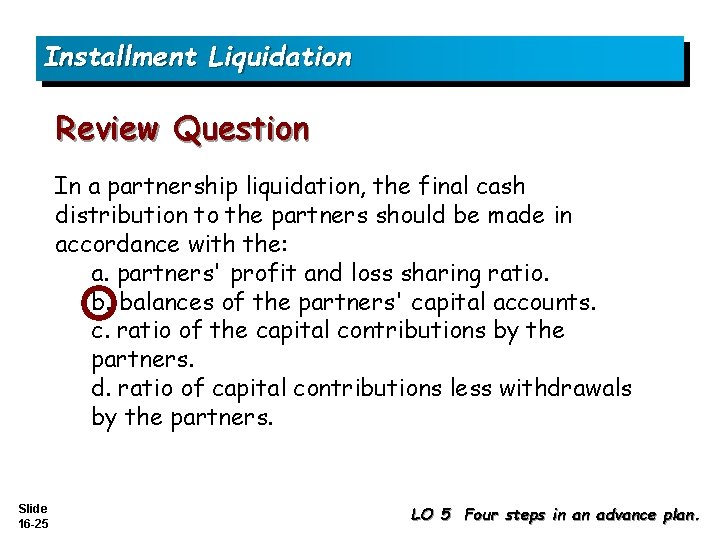 Installment Liquidation

Review Question

In a partnership liquidation, the final cash distribution to the partners should be made in accordance with the:

a. partners' profit and loss sharing ratio.

b. balances of the partners' capital accounts.

c. ratio of the capital contributions by the partners.

d. ratio of capital contributions less withdrawals by the partners.

Slide 16-25

LO 5 Four steps in an advance plan.